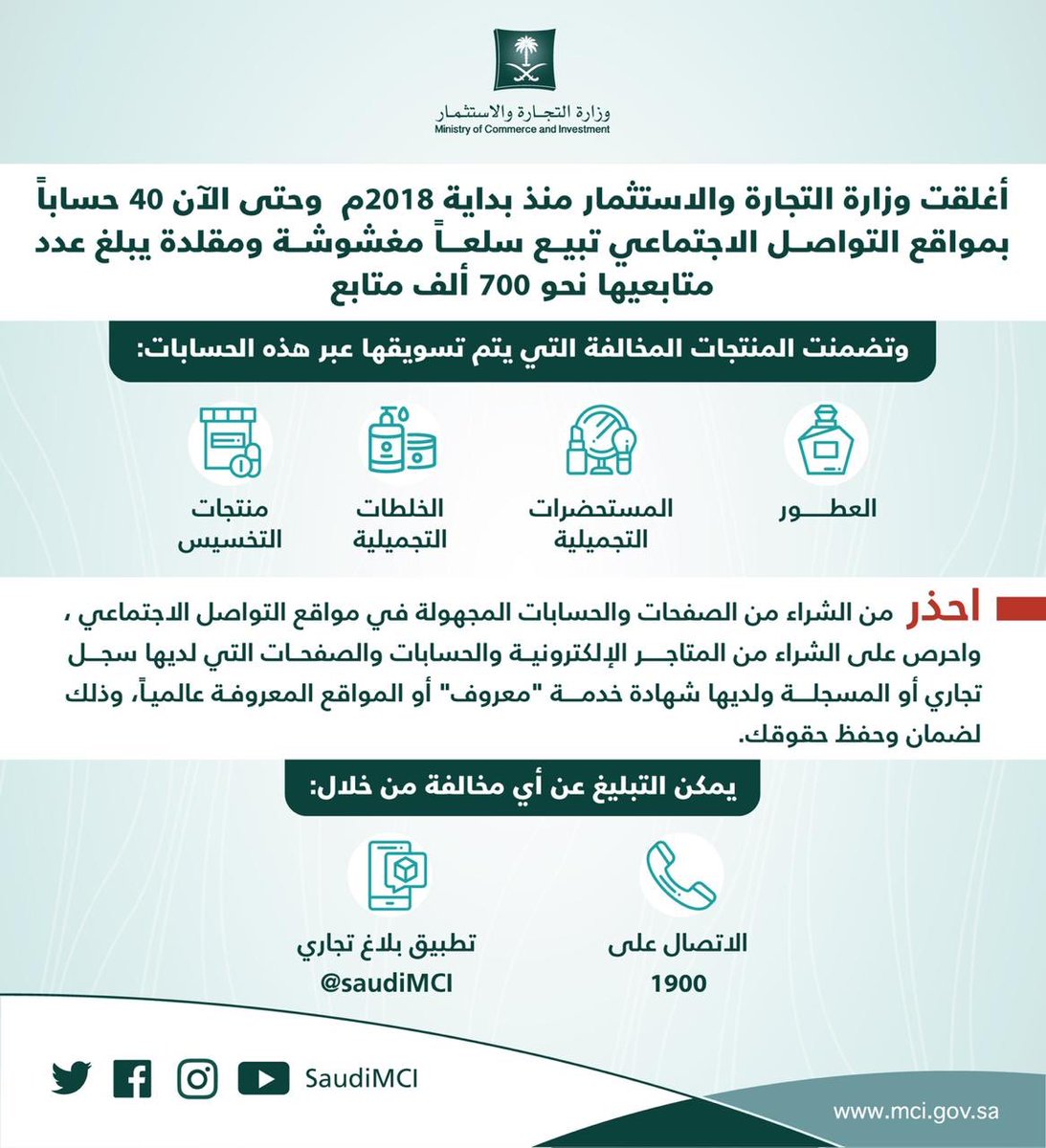 وزارة التجارة والاستثمار
Ministry of Commerce and Investment

أغلقت وزارة التجارة والاستثمار منذ بداية 2018م وحتى الآن 40 حساباً بمواقع التواصل الاجتماعي تبيع سلعاً مغشوشة ومقلدة يبلغ عدد متابعيها نحو 700 ألف متابع

وتضمنت المنتجات المخالفة التي يتم تسويقها عبر هذه الحسابات:

العطور

المستحضرات التجميلية

الخلطات التجميلية

منتجات التخسيس

احذر من الشراء من الصفحات والحسابات المجهولة في مواقع التواصل الاجتماعي ، واحرص على الشراء من المتاجر الإلكترونية والحسابات والصفحات التي لديها سجل تجاري أو المسجلة ولديها شهادة خدمة "معروف" أو المواقع المعروفة عالمياً، وذلك لضمان وحفظ حقوقك.

يمكن التبليغ عن أي مخالفة من خلال:

الاتصال على
1900

تطبيق بلاغ تجاري
@saudiMCI

SaudiMCI

www.mci.gov.sa